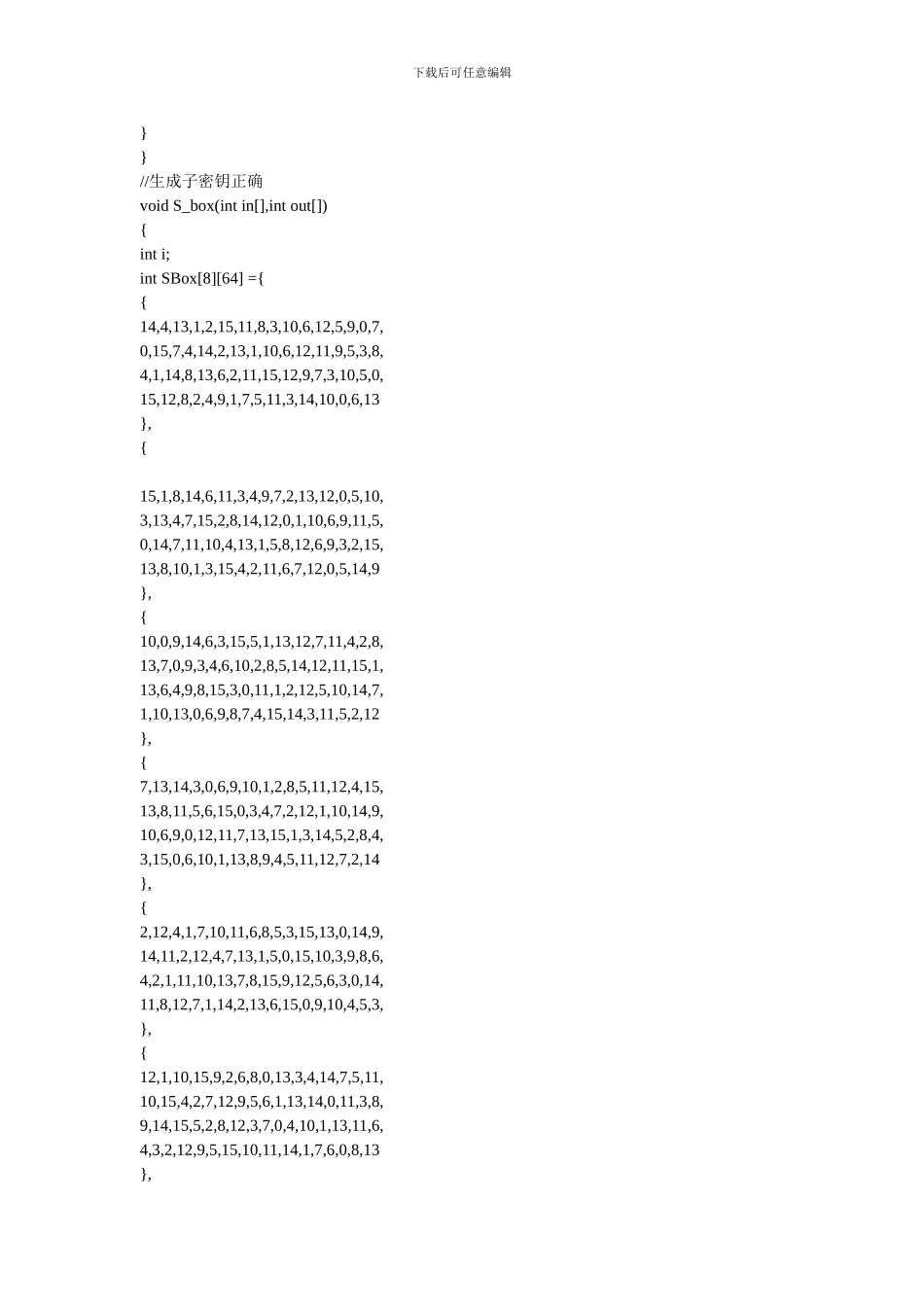 下载后可任意编辑

}
}
//生成子密钥正确
void S_box(int in[],int out[])
{
int i;
int SBox[8][64] ={
{
14,4,13,1,2,15,11,8,3,10,6,12,5,9,0,7,
0,15,7,4,14,2,13,1,10,6,12,11,9,5,3,8,
4,1,14,8,13,6,2,11,15,12,9,7,3,10,5,0,
15,12,8,2,4,9,1,7,5,11,3,14,10,0,6,13
},
{

15,1,8,14,6,11,3,4,9,7,2,13,12,0,5,10,
3,13,4,7,15,2,8,14,12,0,1,10,6,9,11,5,
0,14,7,11,10,4,13,1,5,8,12,6,9,3,2,15,
13,8,10,1,3,15,4,2,11,6,7,12,0,5,14,9
},
{
10,0,9,14,6,3,15,5,1,13,12,7,11,4,2,8,
13,7,0,9,3,4,6,10,2,8,5,14,12,11,15,1,
13,6,4,9,8,15,3,0,11,1,2,12,5,10,14,7,
1,10,13,0,6,9,8,7,4,15,14,3,11,5,2,12
},
{
7,13,14,3,0,6,9,10,1,2,8,5,11,12,4,15,
13,8,11,5,6,15,0,3,4,7,2,12,1,10,14,9,
10,6,9,0,12,11,7,13,15,1,3,14,5,2,8,4,
3,15,0,6,10,1,13,8,9,4,5,11,12,7,2,14
},
{
2,12,4,1,7,10,11,6,8,5,3,15,13,0,14,9,
14,11,2,12,4,7,13,1,5,0,15,10,3,9,8,6,
4,2,1,11,10,13,7,8,15,9,12,5,6,3,0,14,
11,8,12,7,1,14,2,13,6,15,0,9,10,4,5,3,
},
{
12,1,10,15,9,2,6,8,0,13,3,4,14,7,5,11,
10,15,4,2,7,12,9,5,6,1,13,14,0,11,3,8,
9,14,15,5,2,8,12,3,7,0,4,10,1,13,11,6,
4,3,2,12,9,5,15,10,11,14,1,7,6,0,8,13
},